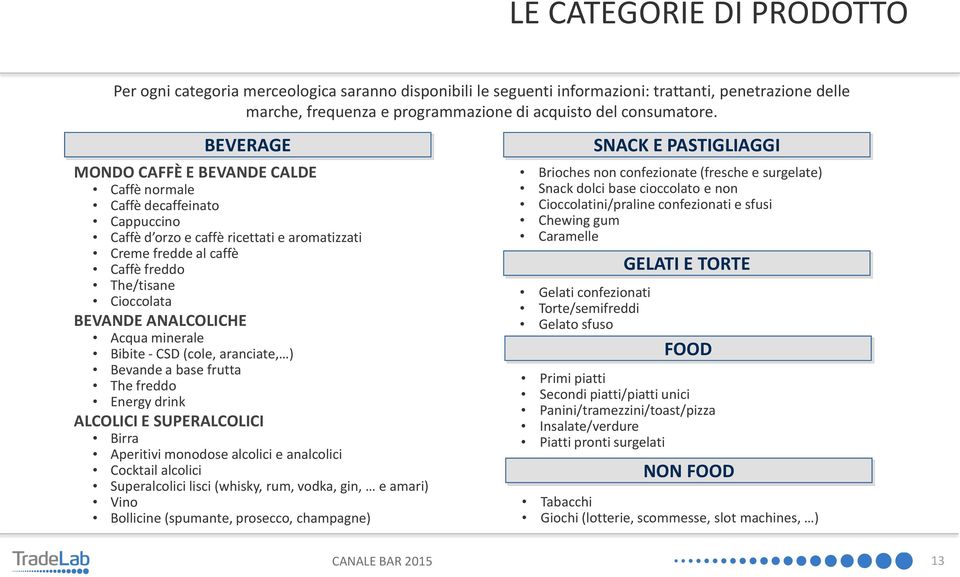 LE CATEGORIE DI PRODOTTO

Per ogni categoria merceologica saranno disponibili le seguenti informazioni: trattanti, penetrazione delle marche, frequenza e programmazione di acquisto del consumatore.

BEVERAGE

MONDO CAFFÈ E BEVANDE CALDE
• Caffè normale
• Caffè decaffeinato
• Cappuccino
• Caffè d'orzo e caffè ricettati e aromatizzati
• Creme fredde al caffè
• Caffè freddo
• The/tisane
• Cioccolata

BEVANDE ANALCOLICHE
• Acqua minerale
• Bibite - CSD (cole, aranciate,…)
• Bevande a base frutta
• The freddo
• Energy drink

ALCOLICI E SUPERALCOLICI
• Birra
• Aperitivi monodose alcolici e analcolici
• Cocktail alcolici
• Superalcolici lisci (whisky, rum, vodka, gin, … e amari)
• Vino
• Bollicine (spumante, prosecco, champagne)

SNACK E PASTIGLIAGGI
• Brioches non confezionate (fresche e surgelate)
• Snack dolci base cioccolato e non
• Cioccolatini/praline confezionati e sfusi
• Chewing gum
• Caramelle

GELATI E TORTE
• Gelati confezionati
• Torte/semifreddi
• Gelato sfuso

FOOD
• Primi piatti
• Secondi piatti/piatti unici
• Panini/tramezzini/toast/pizza
• Insalate/verdure
• Piatti pronti surgelati

NON FOOD
• Tabacchi
• Giochi (lotterie, scommesse, slot machines, …)

TradeLab

CANALE BAR 2015

13